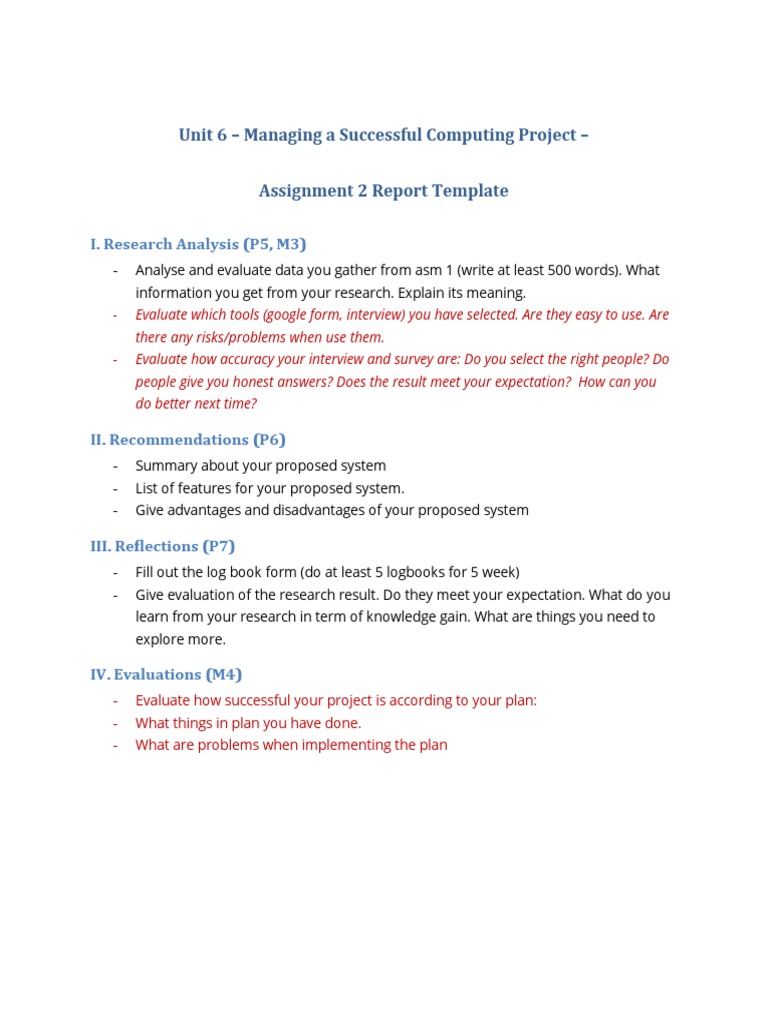 Unit 6 – Managing a Successful Computing Project –

Assignment 2 Report Template

I. Research Analysis (P5, M3)

- Analyse and evaluate data you gather from asm 1 (write at least 500 words). What information you get from your research. Explain its meaning.
- Evaluate which tools (google form, interview) you have selected. Are they easy to use. Are there any risks/problems when use them.
- Evaluate how accuracy your interview and survey are: Do you select the right people? Do people give you honest answers? Does the result meet your expectation? How can you do better next time?

II. Recommendations (P6)

- Summary about your proposed system
- List of features for your proposed system.
- Give advantages and disadvantages of your proposed system

III. Reflections (P7)

- Fill out the log book form (do at least 5 logbooks for 5 week)
- Give evaluation of the research result. Do they meet your expectation. What do you learn from your research in term of knowledge gain. What are things you need to explore more.

IV. Evaluations (M4)

- Evaluate how successful your project is according to your plan:
- What things in plan you have done.
- What are problems when implementing the plan